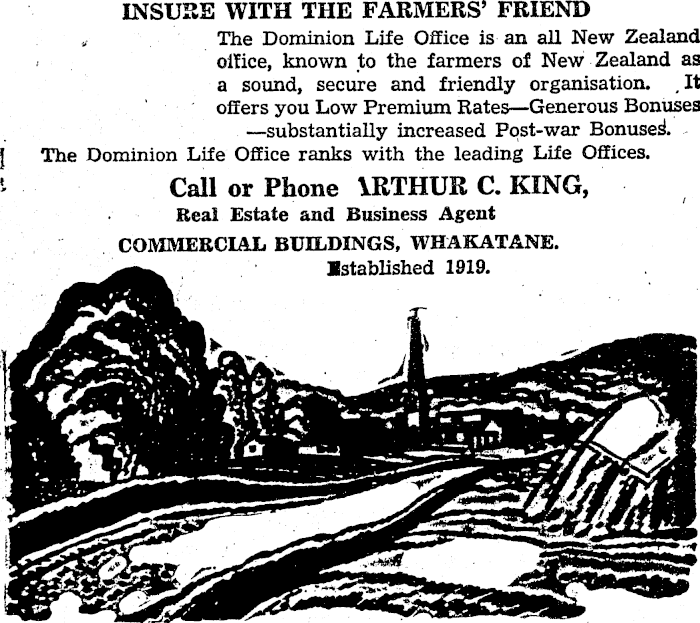 INSURE WITH THE FARMERS' FRIEND

The Dominion Life Office is an all New Zealand office, known to the farmers of New Zealand as a sound, secure and friendly organisation. It offers you Low Premium Rates—Generous Bonuses —substantially increased Post-war Bonuses.

The Dominion Life Office ranks with the leading Life Offices.

Call or Phone ARTHUR C. KING,
Real Estate and Business Agent
COMMERCIAL BUILDINGS, WHAKATANE.
Established 1919.